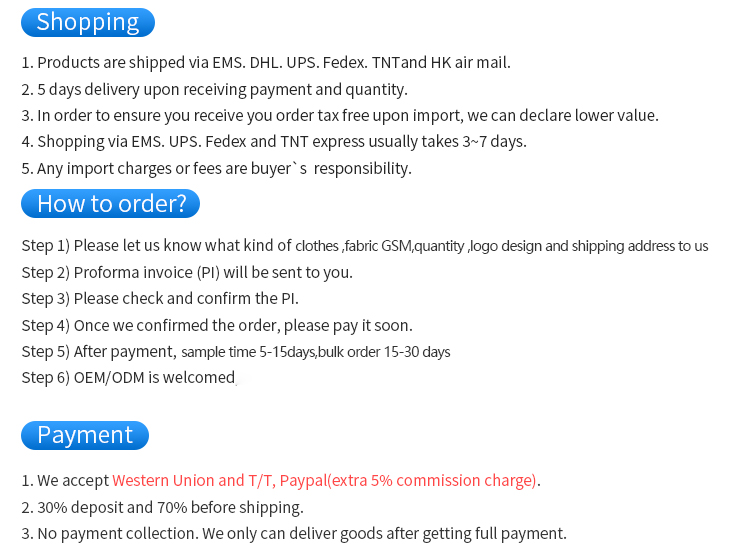 Shopping

1. Products are shipped via EMS. DHL. UPS. Fedex. TNTand HK air mail.
2. 5 days delivery upon receiving payment and quantity.
3. In order to ensure you receive you order tax free upon import, we can declare lower value.
4. Shopping via EMS. UPS. Fedex and TNT express usually takes 3~7 days.
5. Any import charges or fees are buyer`s responsibility.

How to order?

Step 1) Please let us know what kind of clothes ,fabric GSM,quantity ,logo design and shipping address to us
Step 2) Proforma invoice (PI) will be sent to you.
Step 3) Please check and confirm the PI.
Step 4) Once we confirmed the order, please pay it soon.
Step 5) After payment, sample time 5-15days,bulk order 15-30 days
Step 6) OEM/ODM is welcomed

Payment

1. We accept Western Union and T/T, Paypal(extra 5% commission charge).
2. 30% deposit and 70% before shipping.
3. No payment collection. We only can deliver goods after getting full payment.